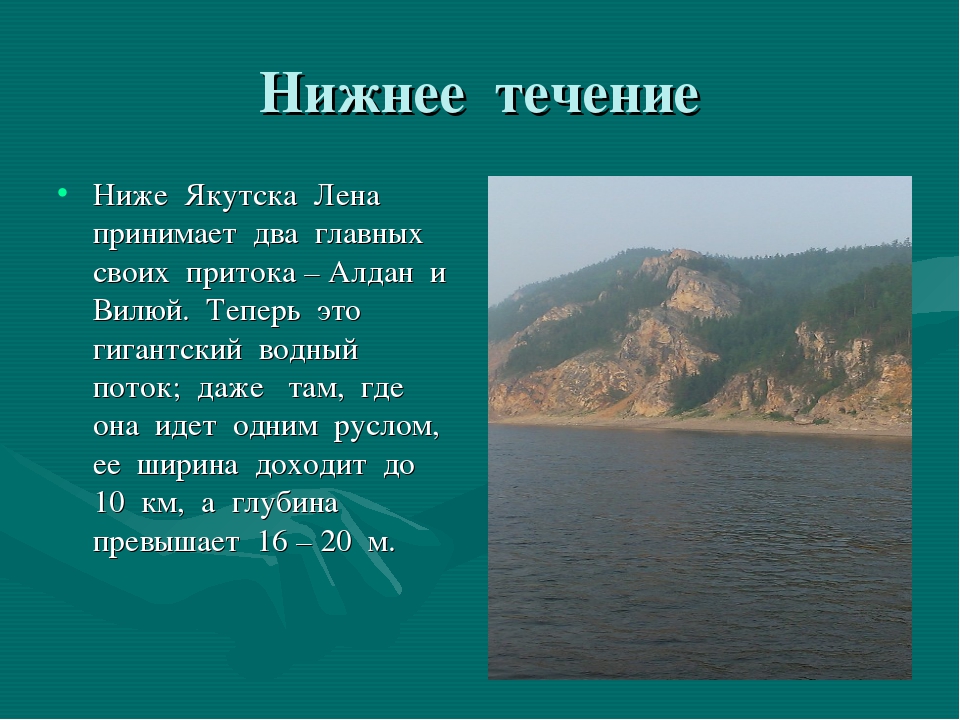 Нижнее течение

• Ниже Якутска Лена принимает два главных своих притока – Алдан и Вилюй. Теперь это гигантский водный поток; даже там, где она идет одним руслом, ее ширина доходит до 10 км, а глубина превышает 16 – 20 м.